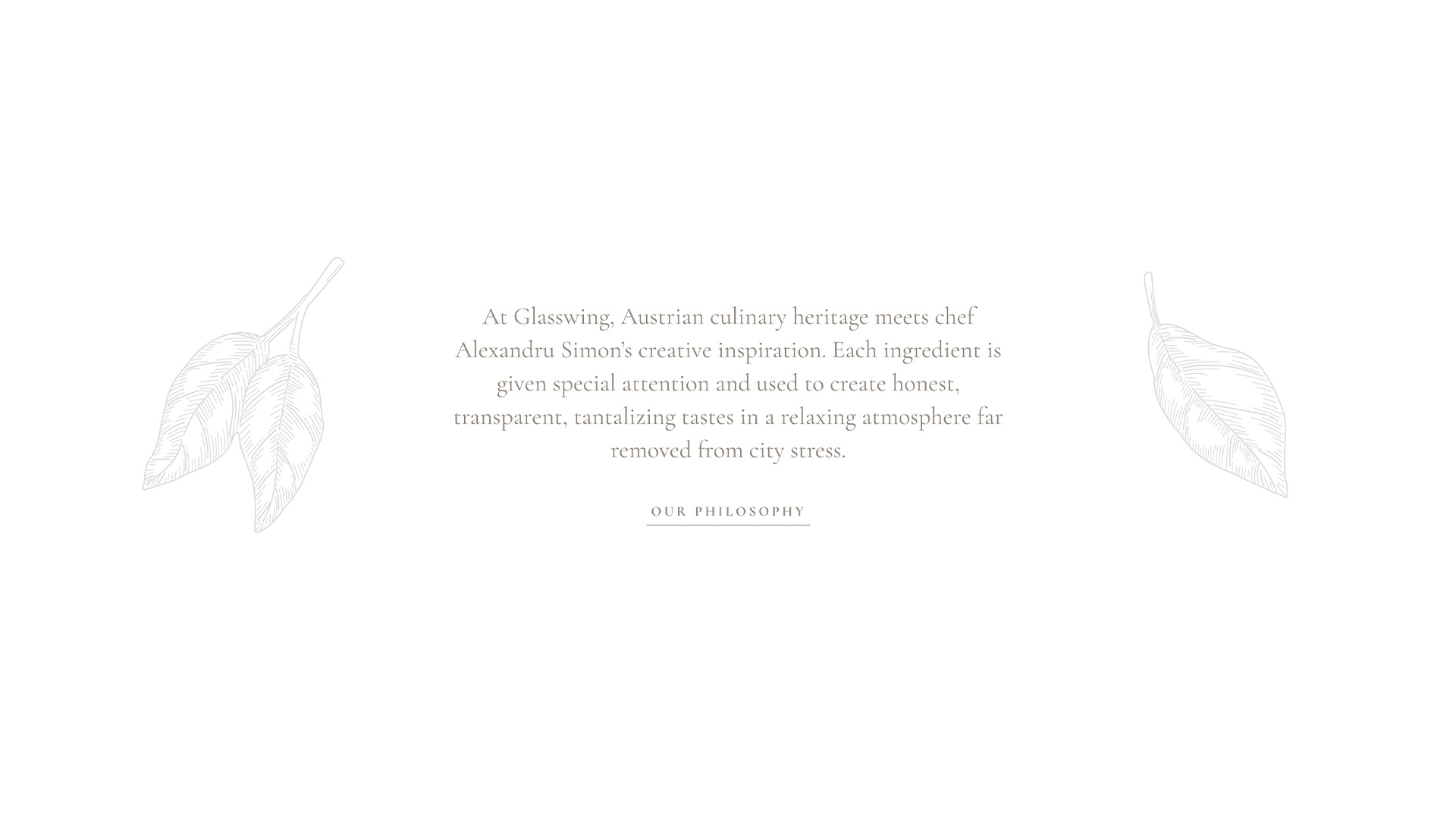 At Glasswing, Austrian culinary heritage meets chef Alexandru Simon's creative inspiration. Each ingredient is given special attention and used to create honest, transparent, tantalizing tastes in a relaxing atmosphere far removed from city stress.

OUR PHILOSOPHY